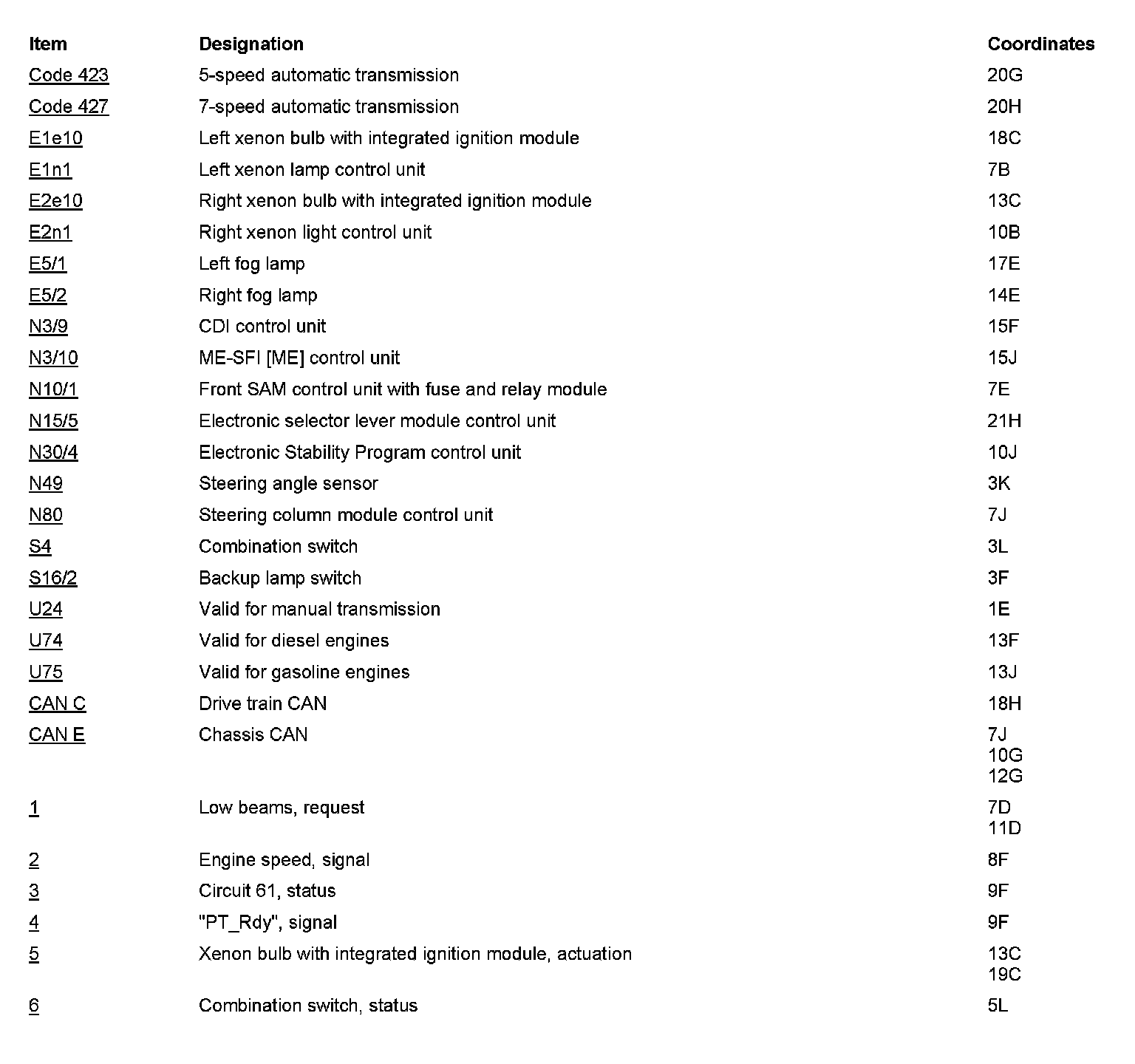 | Item | Designation | Coordinates |
|---|---|---|
| Code 423 | 5-speed automatic transmission | 20G |
| Code 427 | 7-speed automatic transmission | 20H |
| E1e10 | Left xenon bulb with integrated ignition module | 18C |
| E1n1 | Left xenon lamp control unit | 7B |
| E2e10 | Right xenon bulb with integrated ignition module | 13C |
| E2n1 | Right xenon light control unit | 10B |
| E5/1 | Left fog lamp | 17E |
| E5/2 | Right fog lamp | 14E |
| N3/9 | CDI control unit | 15F |
| N3/10 | ME-SFI [ME] control unit | 15J |
| N10/1 | Front SAM control unit with fuse and relay module | 7E |
| N15/5 | Electronic selector lever module control unit | 21H |
| N30/4 | Electronic Stability Program control unit | 10J |
| N49 | Steering angle sensor | 3K |
| N80 | Steering column module control unit | 7J |
| S4 | Combination switch | 3L |
| S16/2 | Backup lamp switch | 3F |
| U24 | Valid for manual transmission | 1E |
| U74 | Valid for diesel engines | 13F |
| U75 | Valid for gasoline engines | 13J |
| CAN C | Drive train CAN | 18H |
| CAN E | Chassis CAN | 7J 10G 12G |
| 1 | Low beams, request | 7D 11D |
| 2 | Engine speed, signal | 8F |
| 3 | Circuit 61, status | 9F |
| 4 | "PT_Rdy", signal | 9F |
| 5 | Xenon bulb with integrated ignition module, actuation | 13C 19C |
| 6 | Combination switch, status | 5L |